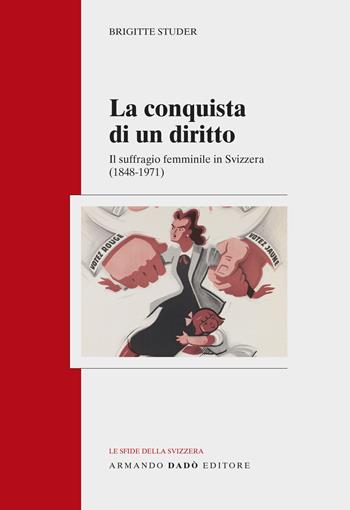 BRIGITTE STUDER

La conquista di un diritto

Il suffragio femminile in Svizzera (1848-1971)

VOTEZ ROUGE

VOTEZ JAUNE

LE SFIDE DELLA SVIZZERA

ARMANDO DADÒ EDITORE